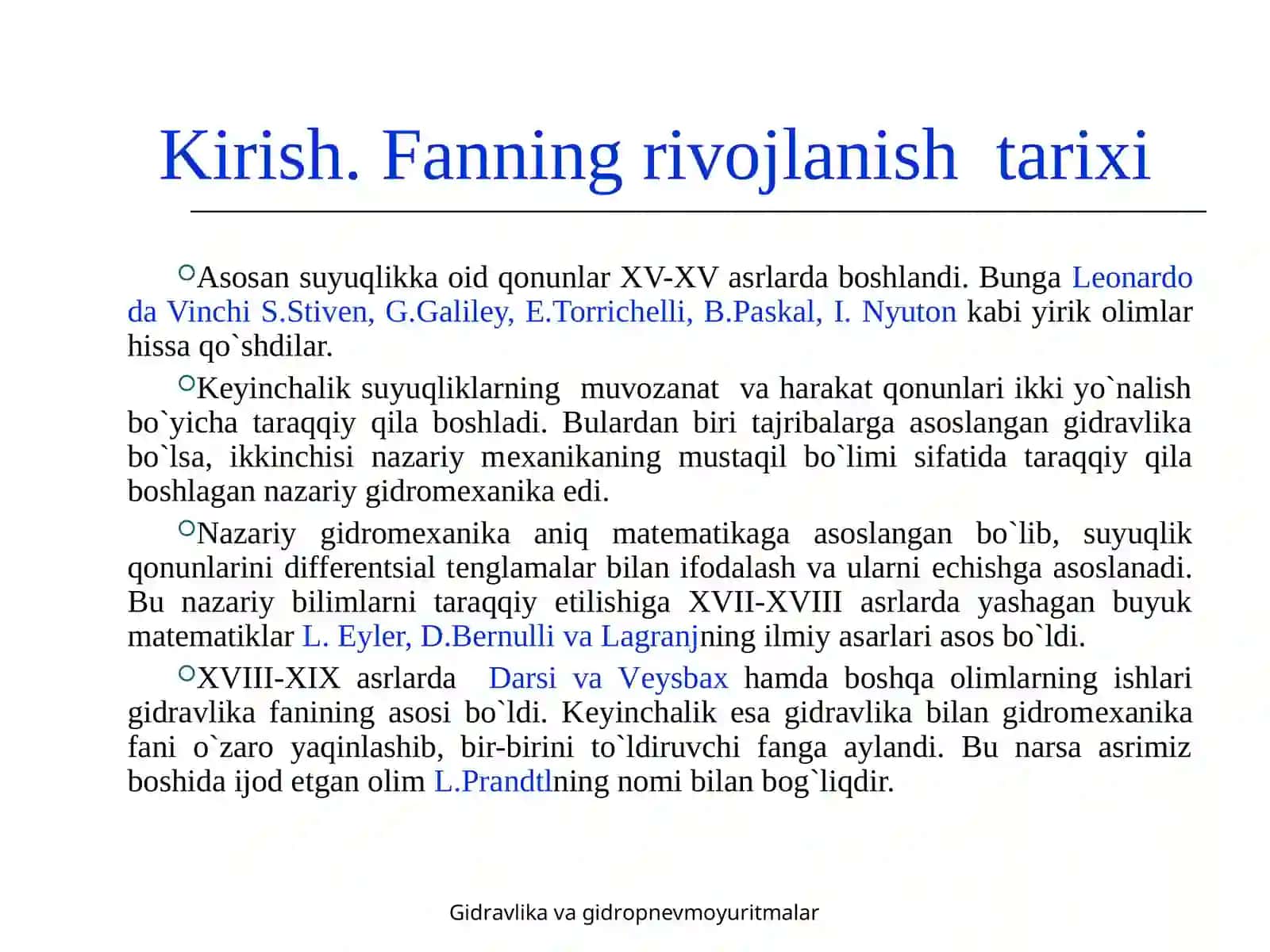 Kirish. Fanning rivojlanish tarixi

Asosan suyuqlikka oid qonunlar XV-XV asrlarda boshlandi. Bunga Leonardo da Vinchi S.Stiven, G.Galiley, E.Torrichelli, B.Paskal, I. Nyuton kabi yirik olimlar hissa qo`shdilar.

Keyinchalik suyuqliklarning muvozanat va harakat qonunlari ikki yo`nalish bo`yicha taraqqiy qila boshladi. Bulardan biri tajribalarga asoslangan gidravlika bo`lsa, ikkinchisi nazariy mexanikaning mustaqil bo`limi sifatida taraqqiy qila boshlagan nazariy gidromexanika edi.

Nazariy gidromexanika aniq matematikaga asoslangan bo`lib, suyuqlik qonunlarini differentsial tenglamalar bilan ifodalash va ularni echishga asoslanadi. Bu nazariy bilimlarni taraqqiy etilishiga XVII-XVIII asrlarda yashagan buyuk matematiklar L. Eyler, D.Bernulli va Lagranjning ilmiy asarlari asos bo`ldi.

XVIII-XIX asrlarda Darsi va Veysbax hamda boshqa olimlarning ishlari gidravlika fanining asosi bo`ldi. Keyinchalik esa gidravlika bilan gidromexanika fani o`zaro yaqinlashib, bir-birini to`ldiruvchi fanga aylandi. Bu narsa asrimiz boshida ijod etgan olim L.Prandtlning nomi bilan bog`liqdir.

Gidravlika va gidropnevmoyuritmalar